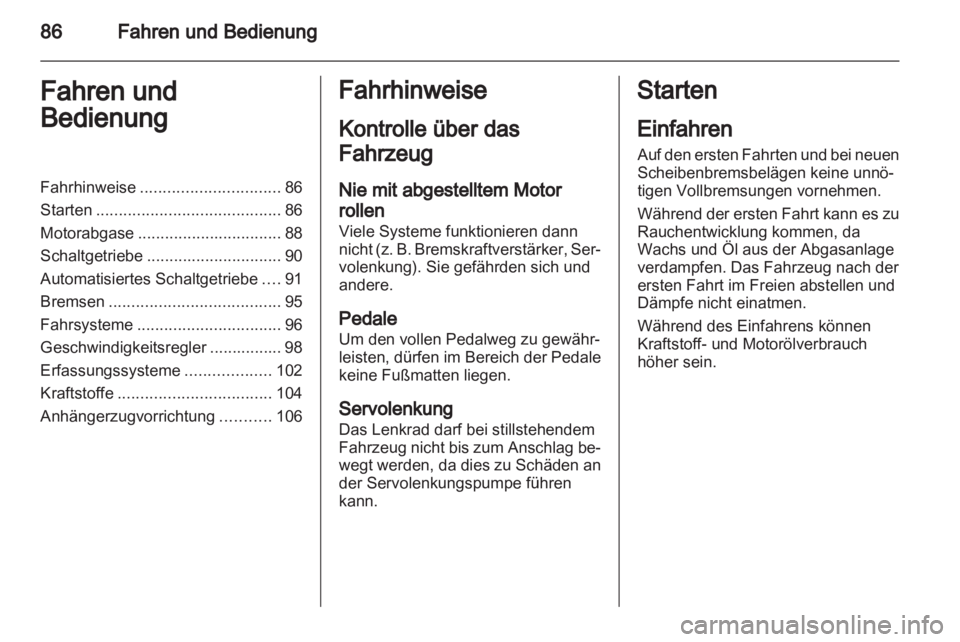 86 Fahren und Bedienung

Fahren und Bedienung

Fahrhinweise ............................... 86
Starten ......................................... 86
Motorabgase ................................ 88
Schaltgetriebe .............................. 90
Automatisiertes Schaltgetriebe .... 91
Bremsen ...................................... 95
Fahrsysteme ................................ 96
Geschwindigkeitsregler ................ 98
Erfassungssysteme ................... 102
Kraftstoffe .................................. 104
Anhängerzugvorrichtung ........... 106

Fahrhinweise

Kontrolle über das Fahrzeug

Nie mit abgestelltem Motor rollen
Viele Systeme funktionieren dann nicht (z. B. Bremskraftverstärker, Servolenkung). Sie gefährden sich und andere.

Pedale
Um den vollen Pedalweg zu gewährleisten, dürfen im Bereich der Pedale keine Fußmatten liegen.

Servolenkung
Das Lenkrad darf bei stillstehendem Fahrzeug nicht bis zum Anschlag bewegt werden, da dies zu Schäden an der Servolenkungspumpe führen kann.

Starten

Einfahren
Auf den ersten Fahrten und bei neuen Scheibenbremsbelägen keine unnötigen Vollbremsungen vornehmen.

Während der ersten Fahrt kann es zu Rauchentwicklung kommen, da Wachs und Öl aus der Abgasanlage verdampfen. Das Fahrzeug nach der ersten Fahrt im Freien abstellen und Dämpfe nicht einatmen.

Während des Einfahrens können Kraftstoff- und Motorölverbrauch höher sein.

carmanualsonline.info